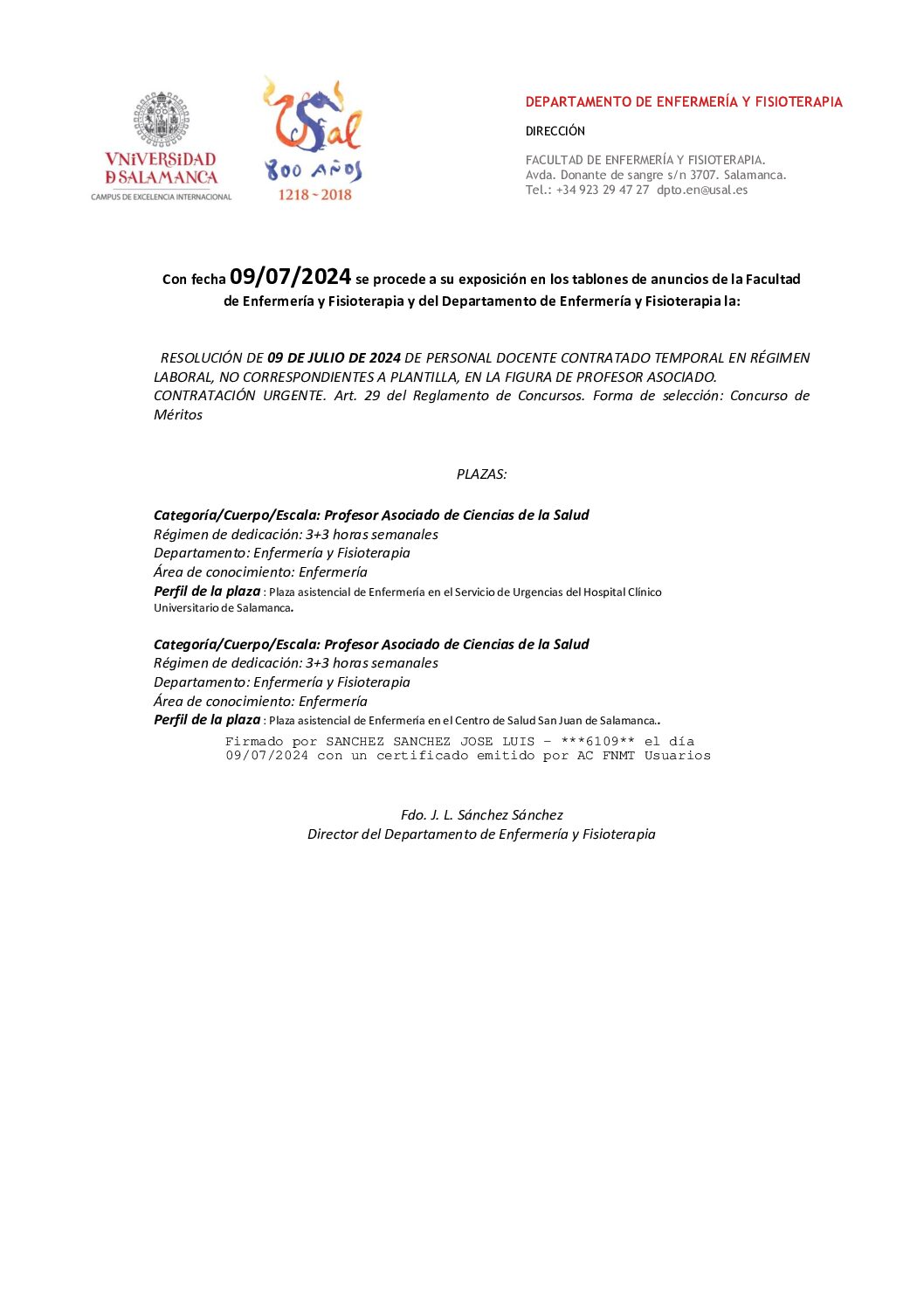 VNiVERSiDAD
D SALAMANCA
CAMPUS DE EXCELENCIA INTERNACIONAL

USal
800 AÑOS
1218 ~ 2018

DEPARTAMENTO DE ENFERMERÍA Y FISIOTERAPIA

DIRECCIÓN

FACULTAD DE ENFERMERÍA Y FISIOTERAPIA.
Avda. Donante de sangre s/n 3707. Salamanca.
Tel.: +34 923 29 47 27 dpto.en@usal.es

Con fecha 09/07/2024 se procede a su exposición en los tablones de anuncios de la Facultad de Enfermería y Fisioterapia y del Departamento de Enfermería y Fisioterapia la:

RESOLUCIÓN DE 09 DE JULIO DE 2024 DE PERSONAL DOCENTE CONTRATADO TEMPORAL EN RÉGIMEN LABORAL, NO CORRESPONDIENTES A PLANTILLA, EN LA FIGURA DE PROFESOR ASOCIADO. CONTRATACIÓN URGENTE. Art. 29 del Reglamento de Concursos. Forma de selección: Concurso de Méritos

PLAZAS:

Categoría/Cuerpo/Escala: Profesor Asociado de Ciencias de la Salud
Régimen de dedicación: 3+3 horas semanales
Departamento: Enfermería y Fisioterapia
Área de conocimiento: Enfermería
Perfil de la plaza : Plaza asistencial de Enfermería en el Servicio de Urgencias del Hospital Clínico Universitario de Salamanca.

Categoría/Cuerpo/Escala: Profesor Asociado de Ciencias de la Salud
Régimen de dedicación: 3+3 horas semanales
Departamento: Enfermería y Fisioterapia
Área de conocimiento: Enfermería
Perfil de la plaza : Plaza asistencial de Enfermería en el Centro de Salud San Juan de Salamanca..

Firmado por SANCHEZ SANCHEZ JOSE LUIS - ***6109** el día 09/07/2024 con un certificado emitido por AC FNMT Usuarios

Fdo. J. L. Sánchez Sánchez
Director del Departamento de Enfermería y Fisioterapia